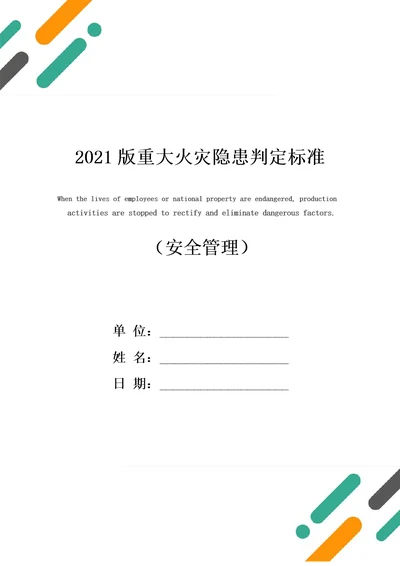 2021 版重大火灾隐患判定标准

When the lives of employees or national property are endangered, production activities are stopped to rectify and eliminate dangerous factors.

（安全管理）

单 位：____________________

姓 名：____________________

日 期：____________________